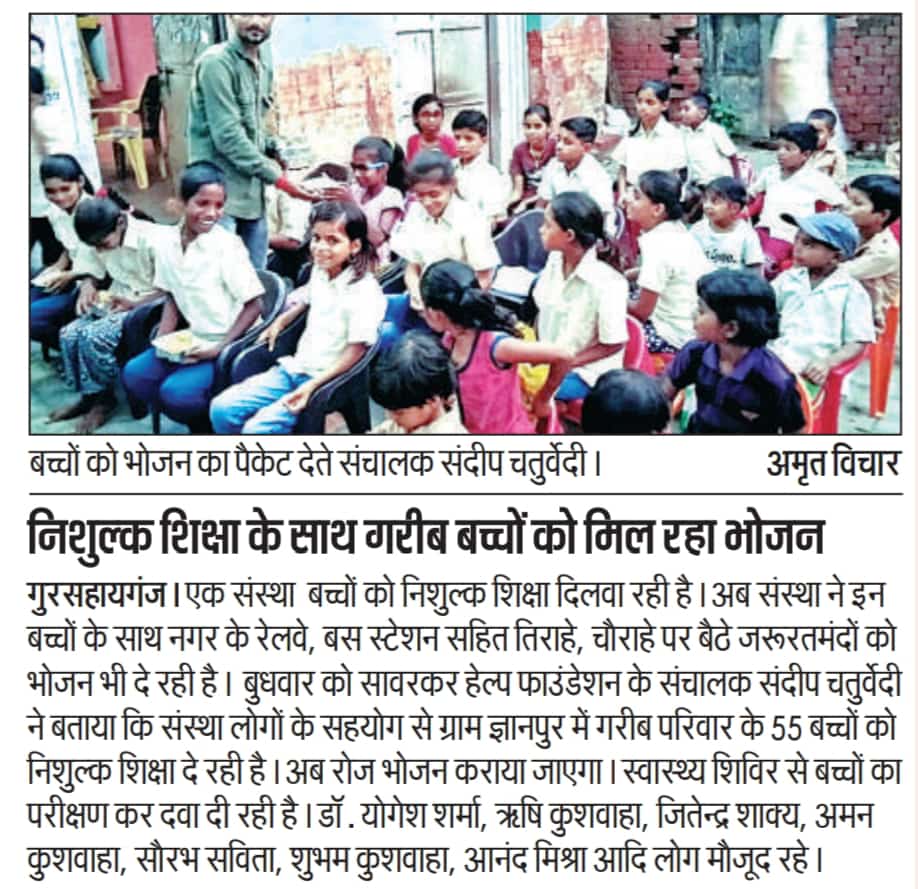 बच्चों को भोजन का पैकेट देते संचालक संदीप चतुर्वेदी। अमृत विचार

निशुल्क शिक्षा के साथ गरीब बच्चों को मिल रहा भोजन

गुरसहायगंज। एक संस्था बच्चों को निशुल्क शिक्षा दिलवा रही है। अब संस्था ने इन बच्चों के साथ नगर के रेलवे, बस स्टेशन सहित तिराहे, चौराहे पर बैठे जरूरतमंदों को भोजन भी दे रही है। बुधवार को सावरकर हेल्प फाउंडेशन के संचालक संदीप चतुर्वेदी ने बताया कि संस्था लोगों के सहयोग से ग्राम ज्ञानपुर में गरीब परिवार के 55 बच्चों को निशुल्क शिक्षा दे रही है। अब रोज भोजन कराया जाएगा। स्वास्थ्य शिविर से बच्चों का परीक्षण कर दवा दी रही है। डॉ. योगेश शर्मा, ऋषि कुशवाहा, जितेन्द्र शाक्य, अमन कुशवाहा, सौरभ सविता, शुभम कुशवाहा, आनंद मिश्रा आदि लोग मौजूद रहे।